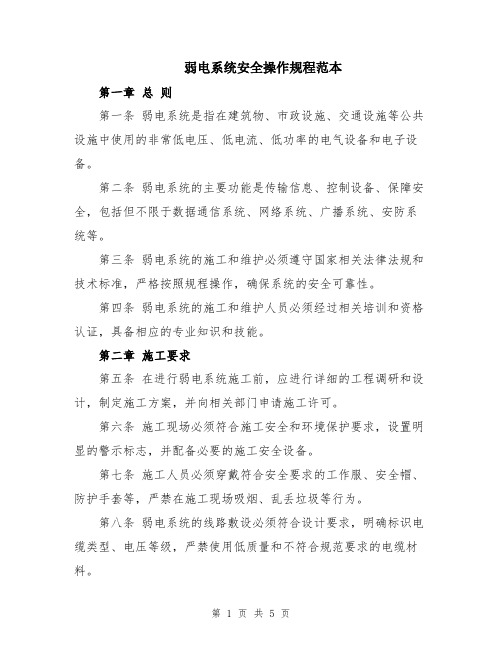 弱电系统安全操作规程范本

第一章 总 则

第一条 弱电系统是指在建筑物、市政设施、交通设施等公共设施中使用的非常低电压、低电流、低功率的电气设备和电子设备。

第二条 弱电系统的主要功能是传输信息、控制设备、保障安全，包括但不限于数据通信系统、网络系统、广播系统、安防系统等。

第三条 弱电系统的施工和维护必须遵守国家相关法律法规和技术标准，严格按照规程操作，确保系统的安全可靠性。

第四条 弱电系统的施工和维护人员必须经过相关培训和资格认证，具备相应的专业知识和技能。

第二章 施工要求

第五条 在进行弱电系统施工前，应进行详细的工程调研和设计，制定施工方案，并向相关部门申请施工许可。

第六条 施工现场必须符合施工安全和环境保护要求，设置明显的警示标志，并配备必要的施工安全设备。

第七条 施工人员必须穿戴符合安全要求的工作服、安全帽、防护手套等，严禁在施工现场吸烟、乱丢垃圾等行为。

第八条 弱电系统的线路敷设必须符合设计要求，明确标识电缆类型、电压等级，严禁使用低质量和不符合规范要求的电缆材料。

第 1 页 共 5 页